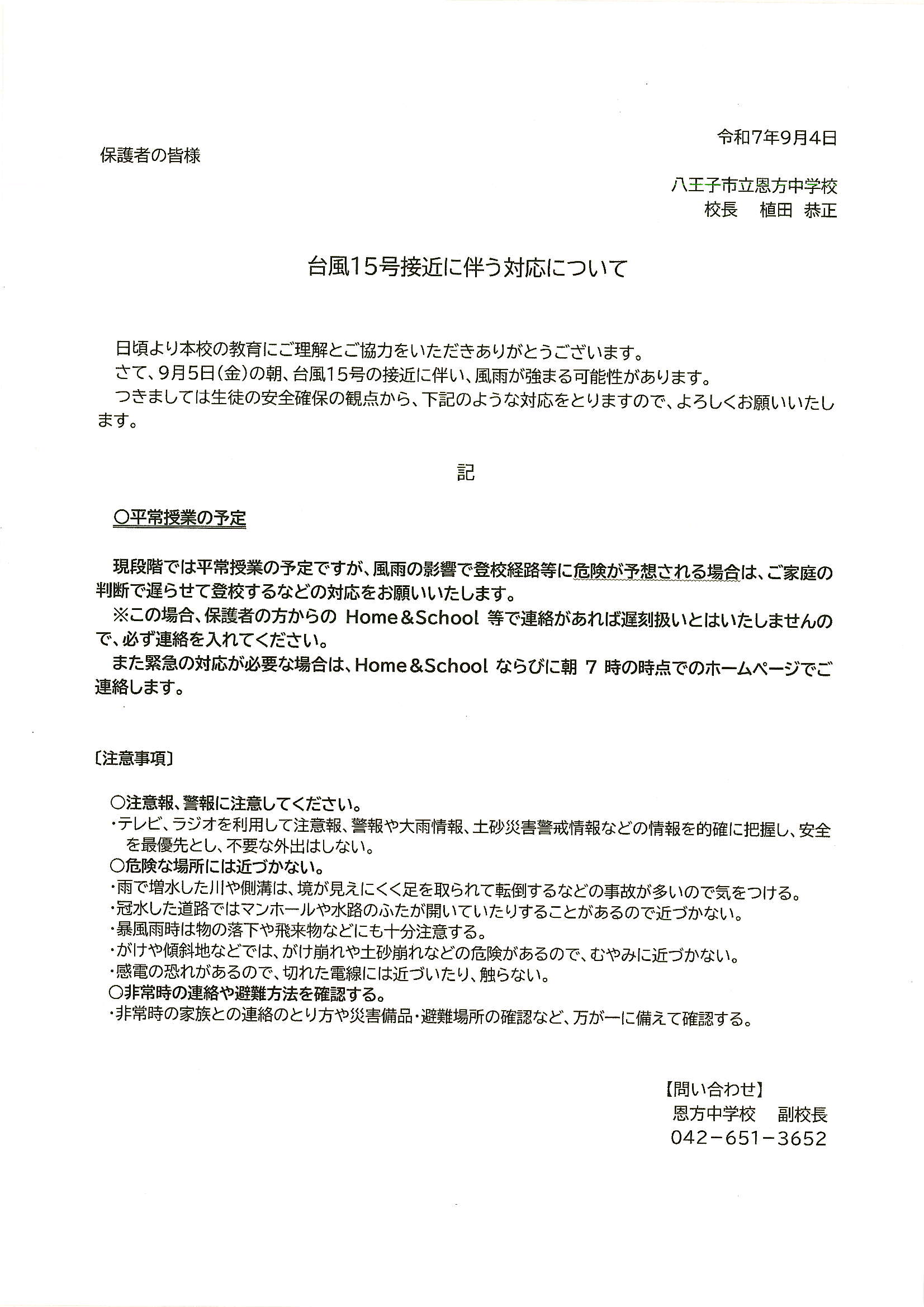 令和7年9月4日

保護者の皆様

八王子市立恩方中学校
校長　植田　恭正

台風15号接近に伴う対応について

日頃より本校の教育にご理解とご協力をいただきありがとうございます。
さて、9月5日（金）の朝、台風15号の接近に伴い、風雨が強まる可能性があります。
つきましては生徒の安全確保の観点から、下記のような対応をとりますので、よろしくお願いいたします。

記

○平常授業の予定

現段階では平常授業の予定ですが、風雨の影響で登校経路等に危険が予想される場合は、ご家庭の判断で遅らせて登校するなどの対応をお願いいたします。
※この場合、保護者の方からの Home＆School 等で連絡があれば遅刻扱いとはいたしませんので、必ず連絡を入れてください。
また緊急の対応が必要な場合は、Home＆School ならびに朝 7 時の時点でのホームページでご連絡します。

〔注意事項〕

○注意報、警報に注意してください。
・テレビ、ラジオを利用して注意報、警報や大雨情報、土砂災害警戒情報などの情報を的確に把握し、安全を最優先とし、不要な外出はしない。
○危険な場所には近づかない。
・雨で増水した川や側溝は、境が見えにくく足を取られて転倒するなどの事故が多いので気をつける。
・冠水した道路ではマンホールや水路のふたが開いていたりすることがあるので近づかない。
・暴風雨時は物の落下や飛来物などにも十分注意する。
・がけや傾斜地などでは、がけ崩れや土砂崩れなどの危険があるので、むやみに近づかない。
・感電の恐れがあるので、切れた電線には近づいたり、触らない。
○非常時の連絡や避難方法を確認する。
・非常時の家族との連絡のとり方や災害備品・避難場所の確認など、万が一に備えて確認する。

【問い合わせ】
恩方中学校　副校長
042－651－3652